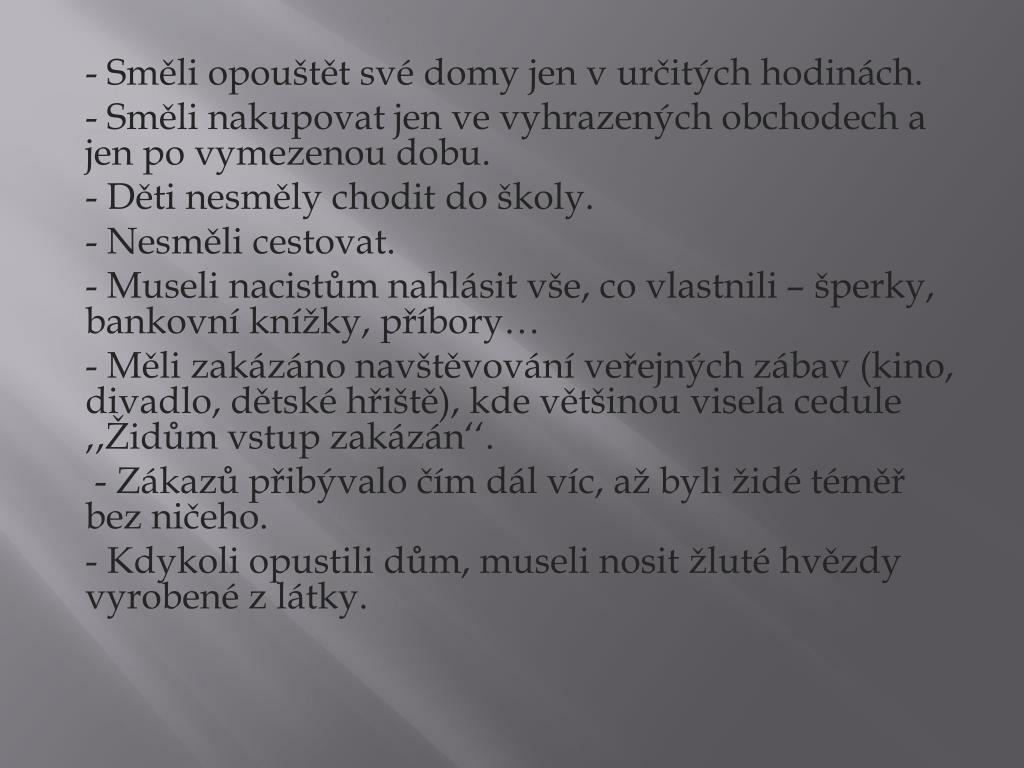 - Směli opouštět své domy jen v určitých hodinách.

- Směli nakupovat jen ve vyhrazených obchodech a jen po vymezenou dobu.

- Děti nesměly chodit do školy.

- Nesměli cestovat.

- Museli nacistům nahlásit vše, co vlastnili – šperky, bankovní knížky, příbory…

- Měli zakázáno navštěvování veřejných zábav (kino, divadlo, dětské hřiště), kde většinou visela cedule ,,Židům vstup zakázán‘‘.

- Zákazů přibývalo čím dál víc, až byli židé téměř bez ničeho.

- Kdykoli opustili dům, museli nosit žluté hvězdy vyrobené z látky.